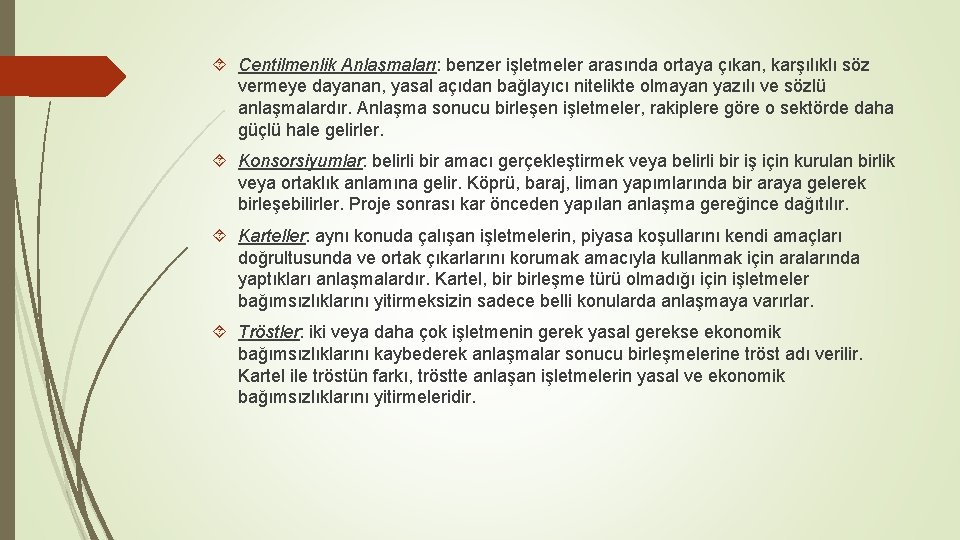 Centilmenlik Anlaşmaları: benzer işletmeler arasında ortaya çıkan, karşılıklı söz vermeye dayanan, yasal açıdan bağlayıcı nitelikte olmayan yazılı ve sözlü anlaşmalardır. Anlaşma sonucu birleşen işletmeler, rakiplere göre o sektörde daha güçlü hale gelirler.

Konsorsiyumlar: belirli bir amacı gerçekleştirmek veya belirli bir iş için kurulan birlik veya ortaklık anlamına gelir. Köprü, baraj, liman yapımlarında bir araya gelerek birleşebilirler. Proje sonrası kar önceden yapılan anlaşma gereğince dağıtılır.

Karteller: aynı konuda çalışan işletmelerin, piyasa koşullarını kendi amaçları doğrultusunda ve ortak çıkarlarını korumak amacıyla kullanmak için aralarında yaptıkları anlaşmalardır. Kartel, bir birleşme türü olmadığı için işletmeler bağımsızlıklarını yitirmeksizin sadece belli konularda anlaşmaya varırlar.

Tröstler: iki veya daha çok işletmenin gerek yasal gerekse ekonomik bağımsızlıklarını kaybederek anlaşmalar sonucu birleşmelerine tröst adı verilir. Kartel ile tröstün farkı, tröstte anlaşan işletmelerin yasal ve ekonomik bağımsızlıklarını yitirmeleridir.